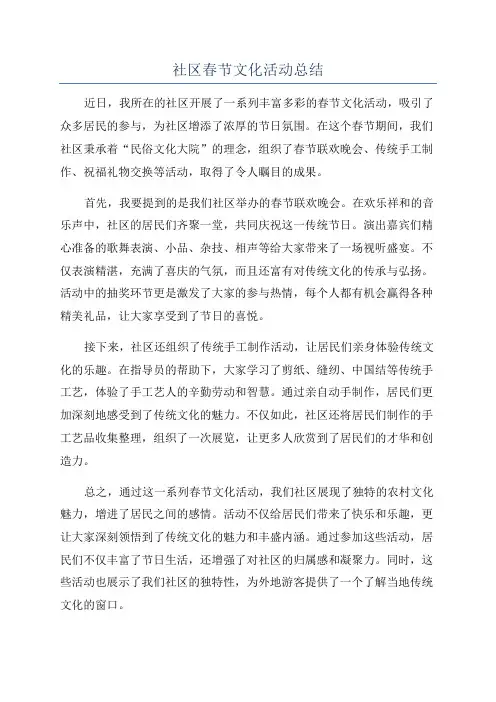 社区春节文化活动总结

近日，我所在的社区开展了一系列丰富多彩的春节文化活动，吸引了众多居民的参与，为社区增添了浓厚的节日氛围。在这个春节期间，我们社区秉承着“民俗文化大院”的理念，组织了春节联欢晚会、传统手工制作、祝福礼物交换等活动，取得了令人瞩目的成果。

首先，我要提到的是我们社区举办的春节联欢晚会。在欢乐祥和的音乐声中，社区的居民们齐聚一堂，共同庆祝这一传统节日。演出嘉宾们精心准备的歌舞表演、小品、杂技、相声等给大家带来了一场视听盛宴。不仅表演精湛，充满了喜庆的气氛，而且还富有对传统文化的传承与弘扬。活动中的抽奖环节更是激发了大家的参与热情，每个人都有机会赢得各种精美礼品，让大家享受到了节日的喜悦。

接下来，社区还组织了传统手工制作活动，让居民们亲身体验传统文化的乐趣。在指导员的帮助下，大家学习了剪纸、缝纫、中国结等传统手工艺，体验了手工艺人的辛勤劳动和智慧。通过亲自动手制作，居民们更加深刻地感受到了传统文化的魅力。不仅如此，社区还将居民们制作的手工艺品收集整理，组织了一次展览，让更多人欣赏到了居民们的才华和创造力。

总之，通过这一系列春节文化活动，我们社区展现了独特的农村文化魅力，增进了居民之间的感情。活动不仅给居民们带来了快乐和乐趣，更让大家深刻领悟到了传统文化的魅力和丰盛内涵。通过参加这些活动，居民们不仅丰富了节日生活，还增强了对社区的归属感和凝聚力。同时，这些活动也展示了我们社区的独特性，为外地游客提供了一个了解当地传统文化的窗口。